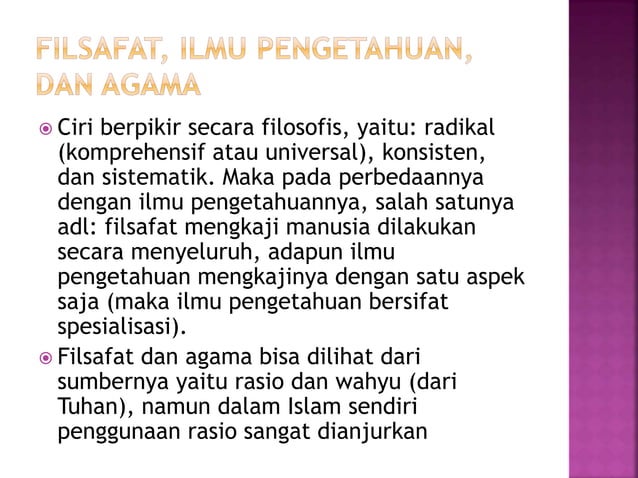 FILSAFAT, ILMU PENGETAHUAN, DAN AGAMA

Ciri berpikir secara filosofis, yaitu: radikal (komprehensif atau universal), konsisten, dan sistematik. Maka pada perbedaannya dengan ilmu pengetahuannya, salah satunya adl: filsafat mengkaji manusia dilakukan secara menyeluruh, adapun ilmu pengetahuan mengkajinya dengan satu aspek saja (maka ilmu pengetahuan bersifat spesialisasi).

Filsafat dan agama bisa dilihat dari sumbernya yaitu rasio dan wahyu (dari Tuhan), namun dalam Islam sendiri penggunaan rasio sangat dianjurkan